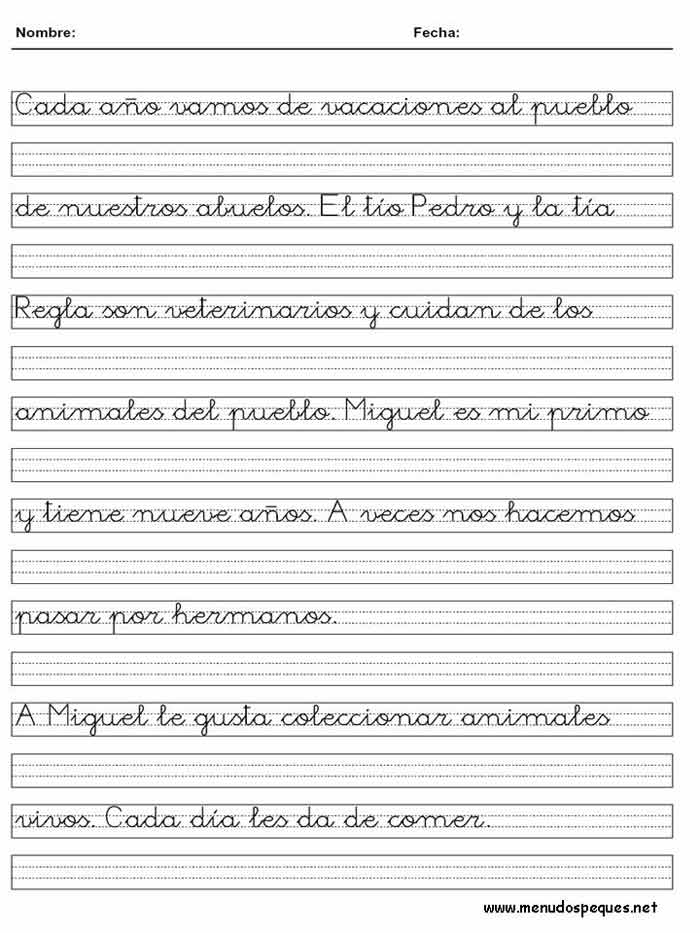 Nombre: Fecha:

Cada año vamos de vacaciones al pueblo

de nuestros abuelos. El tío Pedro y la tía

Regla son veterinarios y cuidan de los

animales del pueblo. Miguel es mi primo

y tiene nueve años. A veces nos hacemos

pasar por hermanos.

A Miguel le gusta coleccionar animales

vivos. Cada día les da de comer.

www.menudospeques.net